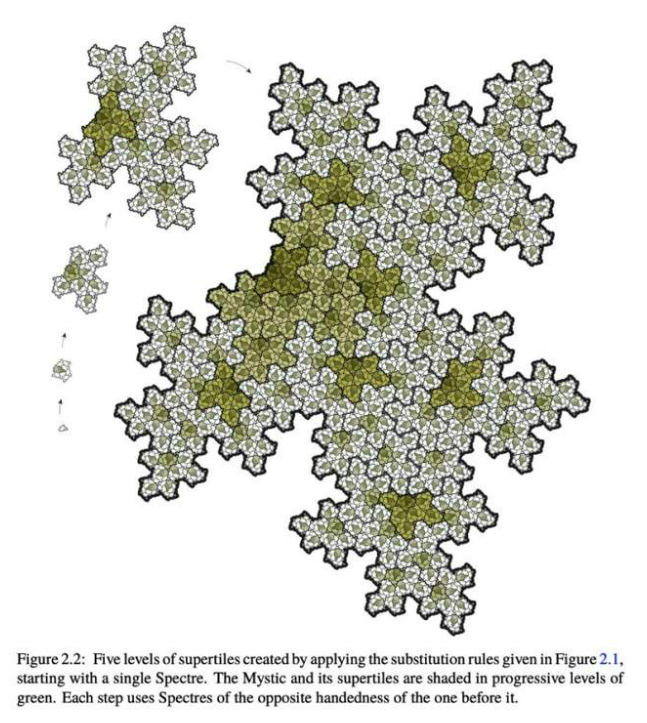 Figure 2.2: Five levels of supertiles created by applying the substitution rules given in Figure 2.1, starting with a single Spectre. The Mystic and its supertiles are shaded in progressive levels of green. Each step uses Spectres of the opposite handedness of the one before it.